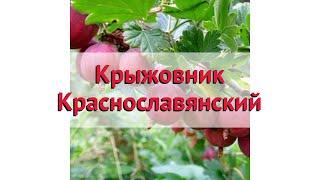 Крыжовник Краснославянский